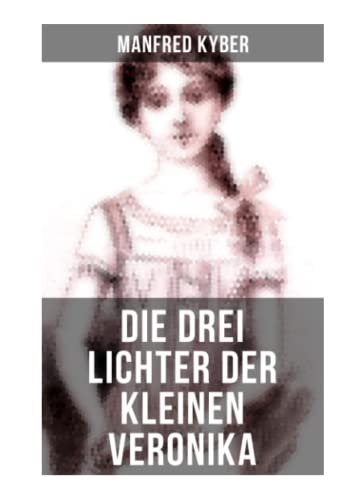 MANFRED KYBER

DIE DREI LICHTER DER KLEINEN VERONIKA